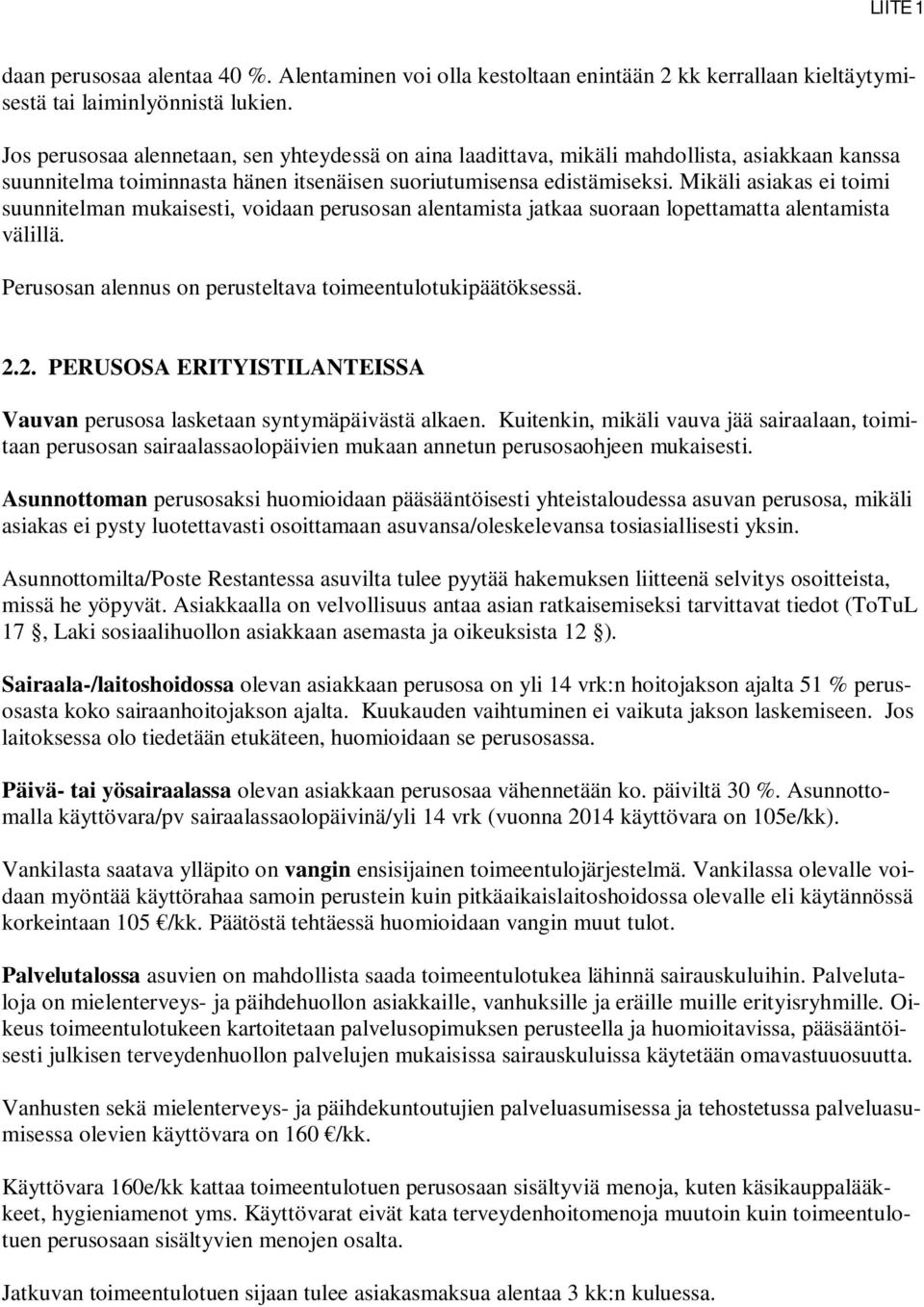 LIITE 1

daan perusosaa alentaa 40 %. Alentaminen voi olla kestoltaan enintään 2 kk kerrallaan kieltäytymisestä tai laiminlyönnistä lukien.

Jos perusosaa alennetaan, sen yhteydessä on aina laadittava, mikäli mahdollista, asiakkaan kanssa suunnitelma toiminnasta hänen itsenäisen suoriutumisensa edistämiseksi. Mikäli asiakas ei toimi suunnitelman mukaisesti, voidaan perusosan alentamista jatkaa suoraan lopettamatta alentamista välillä.

Perusosan alennus on perusteltava toimeentulotukipäätöksessä.

2.2. PERUSOSA ERITYISTILANTEISSA

Vauvan perusosa lasketaan syntymäpäivästä alkaen. Kuitenkin, mikäli vauva jää sairaalaan, toimitaan perusosan sairaalassaolopäivien mukaan annetun perusosaohjeen mukaisesti.

Asunnottoman perusosaksi huomioidaan pääsääntöisesti yhteistaloudessa asuvan perusosa, mikäli asiakas ei pysty luotettavasti osoittamaan asuvansa/oleskelevansa tosiasiallisesti yksin.

Asunnottomilta/Poste Restantessa asuvilta tulee pyytää hakemuksen liitteenä selvitys osoitteista, missä he yöpyvät. Asiakkaalla on velvollisuus antaa asian ratkaisemiseksi tarvittavat tiedot (ToTuL 17 §, Laki sosiaalihuollon asiakkaan asemasta ja oikeuksista 12 §).

Sairaala-/laitoshoidossa olevan asiakkaan perusosa on yli 14 vrk:n hoitojakson ajalta 51 % perusosasta koko sairaanhoitojakson ajalta. Kuukauden vaihtuminen ei vaikuta jakson laskemiseen. Jos laitoksessa olo tiedetään etukäteen, huomioidaan se perusosassa.

Päivä- tai yösairaalassa olevan asiakkaan perusosaa vähennetään ko. päiviltä 30 %. Asunnottomalla käyttövara/pv sairaalassaolopäivinä/yli 14 vrk (vuonna 2014 käyttövara on 105e/kk).

Vankilasta saatava ylläpito on vangin ensisijainen toimeentulojärjestelmä. Vankilassa olevalle voidaan myöntää käyttörahaa samoin perustein kuin pitkäaikaislaitoshoidossa olevalle eli käytännössä korkeintaan 105 €/kk. Päätöstä tehtäessä huomioidaan vangin muut tulot.

Palvelutalossa asuvien on mahdollista saada toimeentulotukea lähinnä sairauskuluihin. Palvelutaloja on mielenterveys- ja päihdehuollon asiakkaille, vanhuksille ja eräille muille erityisryhmille. Oikeus toimeentulotukeen kartoitetaan palvelusopimuksen perusteella ja huomioitavissa, pääsääntöisesti julkisen terveydenhuollon palvelujen mukaisissa sairauskuluissa käytetään omavastuuosuutta.

Vanhusten sekä mielenterveys- ja päihdekuntoutujien palveluasumisessa ja tehostetussa palveluasumisessa olevien käyttövara on 160 €/kk.

Käyttövara 160e/kk kattaa toimeentulotuen perusosaan sisältyviä menoja, kuten käsikauppalääkkeet, hygieniamenot yms. Käyttövarat eivät kata terveydenhoitomenoja muutoin kuin toimeentulotuen perusosaan sisältyvien menojen osalta.

Jatkuvan toimeentulotuen sijaan tulee asiakasmaksua alentaa 3 kk:n kuluessa.